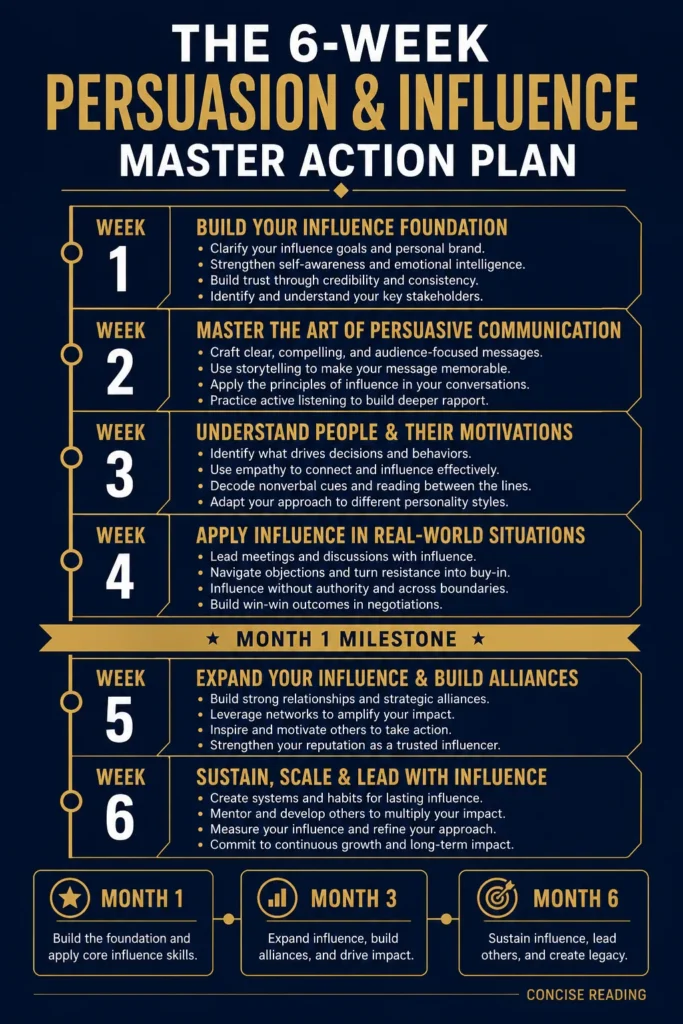 THE 6-WEEK
PERSUASION & INFLUENCE
MASTER ACTION PLAN

WEEK 1
BUILD YOUR INFLUENCE FOUNDATION
• Clarify your influence goals and personal brand.
• Strengthen self-awareness and emotional intelligence.
• Build trust through credibility and consistency.
• Identify and understand your key stakeholders.

WEEK 2
MASTER THE ART OF PERSUASIVE COMMUNICATION
• Craft clear, compelling, and audience-focused messages.
• Use storytelling to make your message memorable.
• Apply the principles of influence in your conversations.
• Practice active listening to build deeper rapport.

WEEK 3
UNDERSTAND PEOPLE & THEIR MOTIVATIONS
• Identify what drives decisions and behaviors.
• Use empathy to connect and influence effectively.
• Decode nonverbal cues and reading between the lines.
• Adapt your approach to different personality styles.

WEEK 4
APPLY INFLUENCE IN REAL-WORLD SITUATIONS
• Lead meetings and discussions with influence.
• Navigate objections and turn resistance into buy-in.
• Influence without authority and across boundaries.
• Build win-win outcomes in negotiations.

★ MONTH 1 MILESTONE ★

WEEK 5
EXPAND YOUR INFLUENCE & BUILD ALLIANCES
• Build strong relationships and strategic alliances.
• Leverage networks to amplify your impact.
• Inspire and motivate others to take action.
• Strengthen your reputation as a trusted influencer.

WEEK 6
SUSTAIN, SCALE & LEAD WITH INFLUENCE
• Create systems and habits for lasting influence.
• Mentor and develop others to multiply your impact.
• Measure your influence and refine your approach.
• Commit to continuous growth and long-term impact.

MONTH 1
Build the foundation and apply core influence skills.

MONTH 3
Expand influence, build alliances, and drive impact.

MONTH 6
Sustain influence, lead others, and create legacy.

CONCISE READING